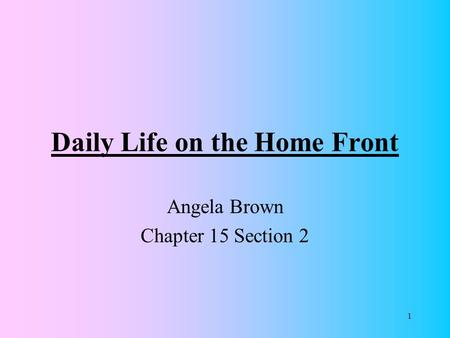 Daily Life on the Home Front

Angela Brown
Chapter 15 Section 2

1